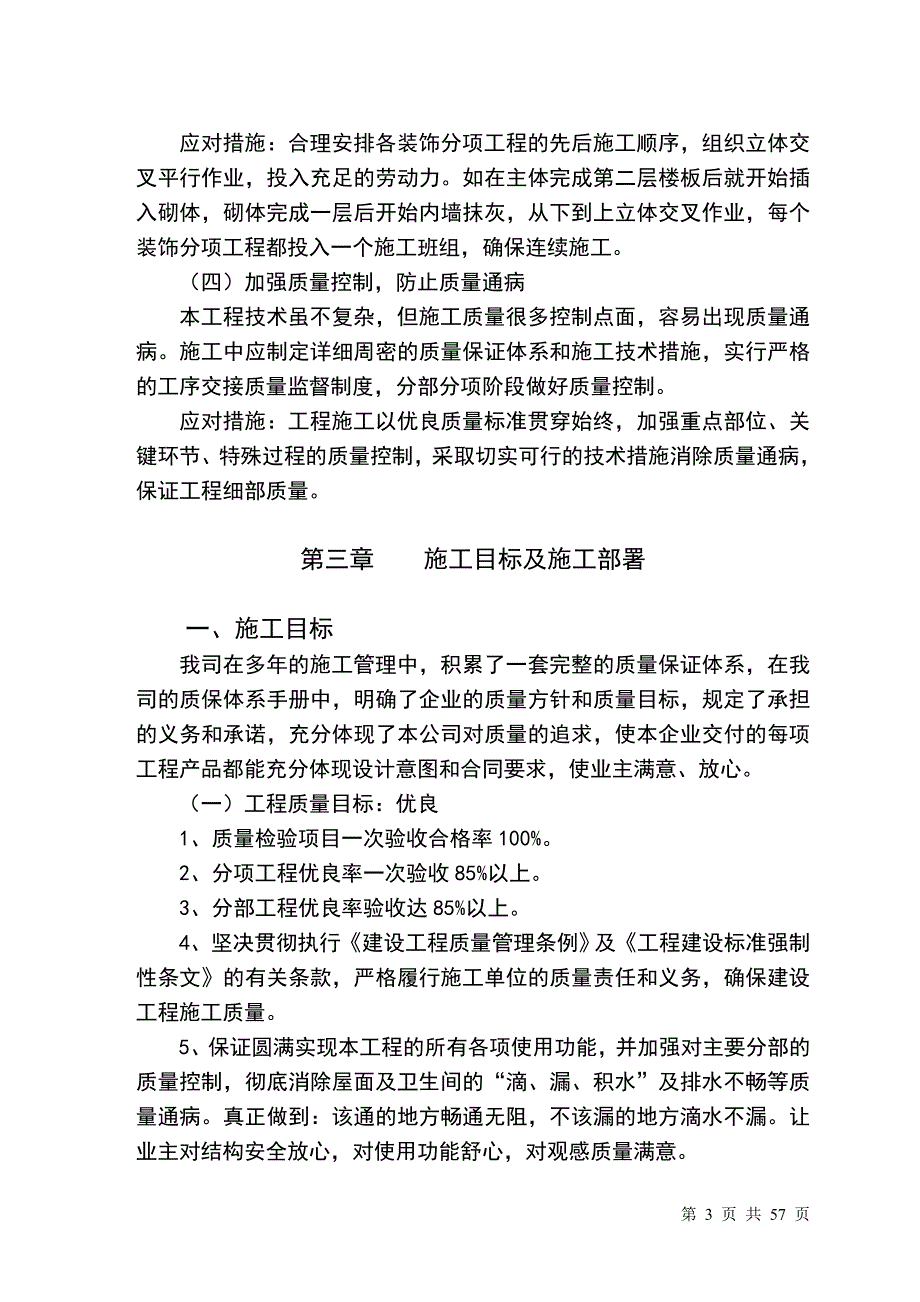 应对措施：合理安排各装饰分项工程的先后施工顺序，组织立体交叉平行作业，投入充足的劳动力。如在主体完成第二层楼板后就开始插入砌体，砌体完成一层后开始内墙抹灰，从下到上立体交叉作业，每个装饰分项工程都投入一个施工班组，确保连续施工。

（四）加强质量控制，防止质量通病

本工程技术虽不复杂，但施工质量很多控制点面，容易出现质量通病。施工中应制定详细周密的质量保证体系和施工技术措施，实行严格的工序交接质量监督制度，分部分项阶段做好质量控制。

应对措施：工程施工以优良质量标准贯穿始终，加强重点部位、关键环节、特殊过程的质量控制，采取切实可行的技术措施消除质量通病，保证工程细部质量。

第三章　　施工目标及施工部署

一、施工目标

我司在多年的施工管理中，积累了一套完整的质量保证体系，在我司的质保体系手册中，明确了企业的质量方针和质量目标，规定了承担的义务和承诺，充分体现了本公司对质量的追求，使本企业交付的每项工程产品都能充分体现设计意图和合同要求，使业主满意、放心。

（一）工程质量目标：优良

1、质量检验项目一次验收合格率 100%。

2、分项工程优良率一次验收 85%以上。

3、分部工程优良率验收达 85%以上。

4、坚决贯彻执行《建设工程质量管理条例》及《工程建设标准强制性条文》的有关条款，严格履行施工单位的质量责任和义务，确保建设工程施工质量。

5、保证圆满实现本工程的所有各项使用功能，并加强对主要分部的质量控制，彻底消除屋面及卫生间的“滴、漏、积水”及排水不畅等质量通病。真正做到：该通的地方畅通无阻，不该漏的地方滴水不漏。让业主对结构安全放心，对使用功能舒心，对观感质量满意。

第 3 页 共 57 页